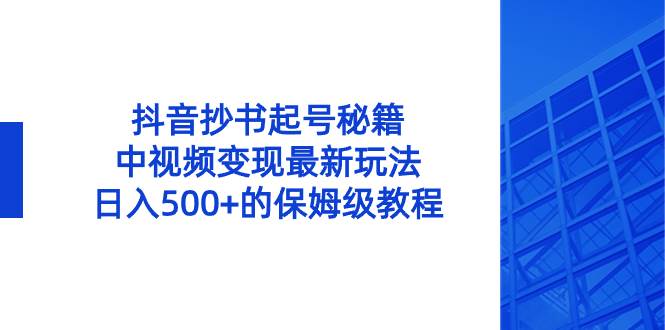 抖音抄书起号秘籍
中视频变现最新玩法
日入500+的保姆级教程